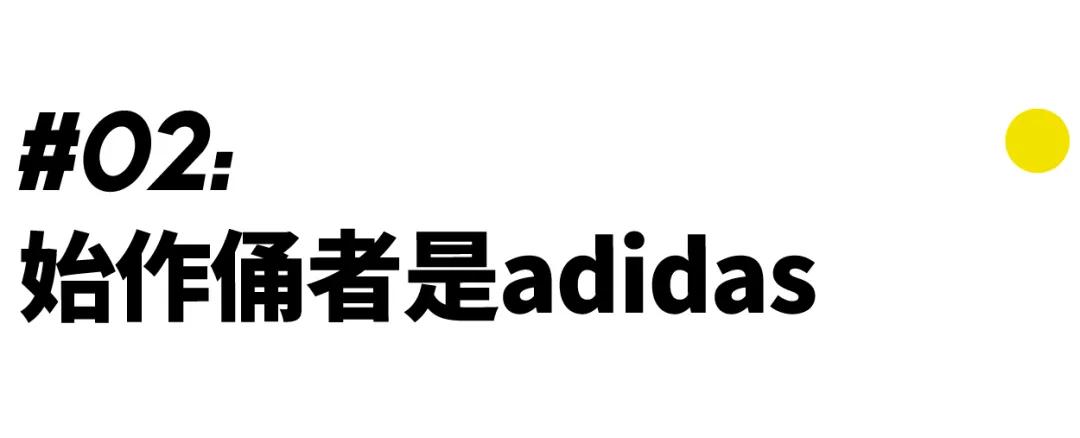 #02:
始作俑者是adidas